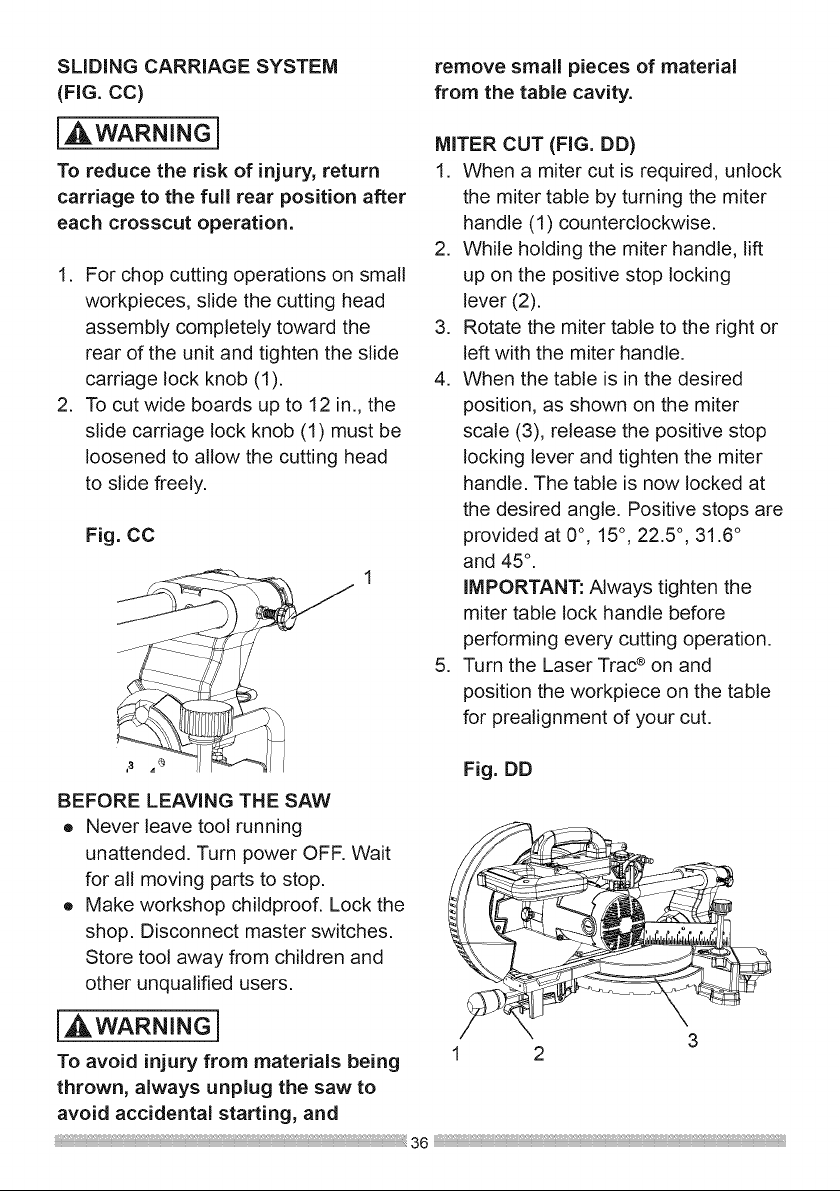 SLIDING CARRIAGE SYSTEM
(FIG. CC)

WARNING

To reduce the risk of injury, return carriage to the full rear position after each crosscut operation.

1. For chop cutting operations on small workpieces, slide the cutting head assembly completely toward the rear of the unit and tighten the slide carriage lock knob (1).
2. To cut wide boards up to 12 in., the slide carriage lock knob (1) must be loosened to allow the cutting head to slide freely.

Fig. CC

1

BEFORE LEAVING THE SAW
• Never leave tool running unattended. Turn power OFF. Wait for all moving parts to stop.
• Make workshop childproof. Lock the shop. Disconnect master switches. Store tool away from children and other unqualified users.

WARNING

To avoid injury from materials being thrown, always unplug the saw to avoid accidental starting, and remove small pieces of material from the table cavity.

MITER CUT (FIG. DD)
1. When a miter cut is required, unlock the miter table by turning the miter handle (1) counterclockwise.
2. While holding the miter handle, lift up on the positive stop locking lever (2).
3. Rotate the miter table to the right or left with the miter handle.
4. When the table is in the desired position, as shown on the miter scale (3), release the positive stop locking lever and tighten the miter handle. The table is now locked at the desired angle. Positive stops are provided at 0°, 15°, 22.5°, 31.6° and 45°.
IMPORTANT: Always tighten the miter table lock handle before performing every cutting operation.
5. Turn the Laser Trac® on and position the workpiece on the table for prealignment of your cut.

Fig. DD

1 2 3

36